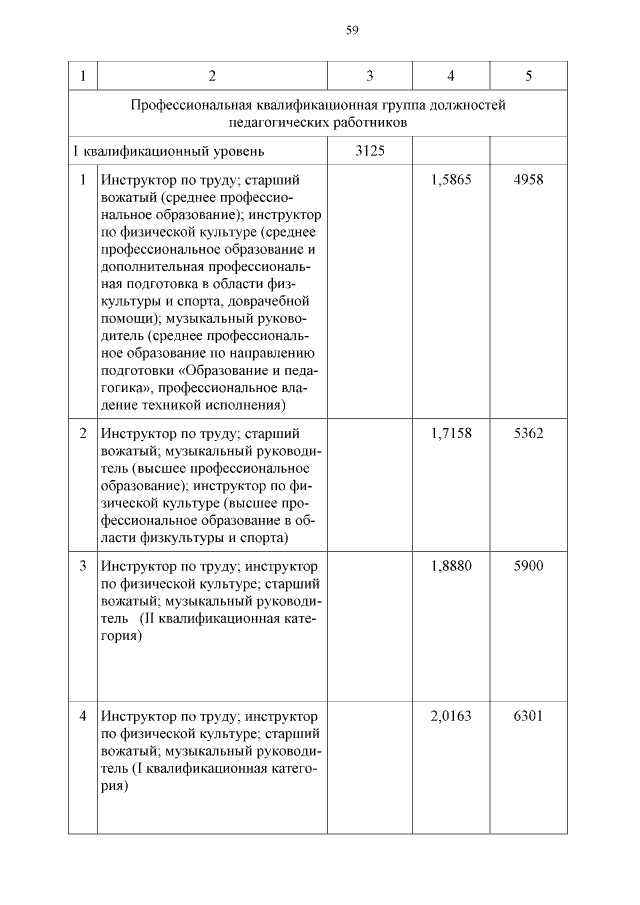 59

| 1 | 2 | 3 | 4 | 5 |
|---|---|---|---|---|
| Профессиональная квалификационная группа должностей педагогических работников | | | | |
| 1 квалификационный уровень | | 3125 | | |
| 1 | Инструктор по труду; старший вожатый (среднее профессиональное образование); инструктор по физической культуре (среднее профессиональное образование и дополнительная профессиональная подготовка в области физкультуры и спорта, доврачебной помощи); музыкальный руководитель (среднее профессиональное образование по направлению подготовки «Образование и педагогика», профессиональное владение техникой исполнения) | | 1,5865 | 4958 |
| 2 | Инструктор по труду; старший вожатый; музыкальный руководитель (высшее профессиональное образование); инструктор по физической культуре (высшее профессиональное образование в области физкультуры и спорта) | | 1,7158 | 5362 |
| 3 | Инструктор по труду; инструктор по физической культуре; старший вожатый; музыкальный руководитель (II квалификационная категория) | | 1,8880 | 5900 |
| 4 | Инструктор по труду; инструктор по физической культуре; старший вожатый; музыкальный руководитель (I квалификационная категория) | | 2,0163 | 6301 |